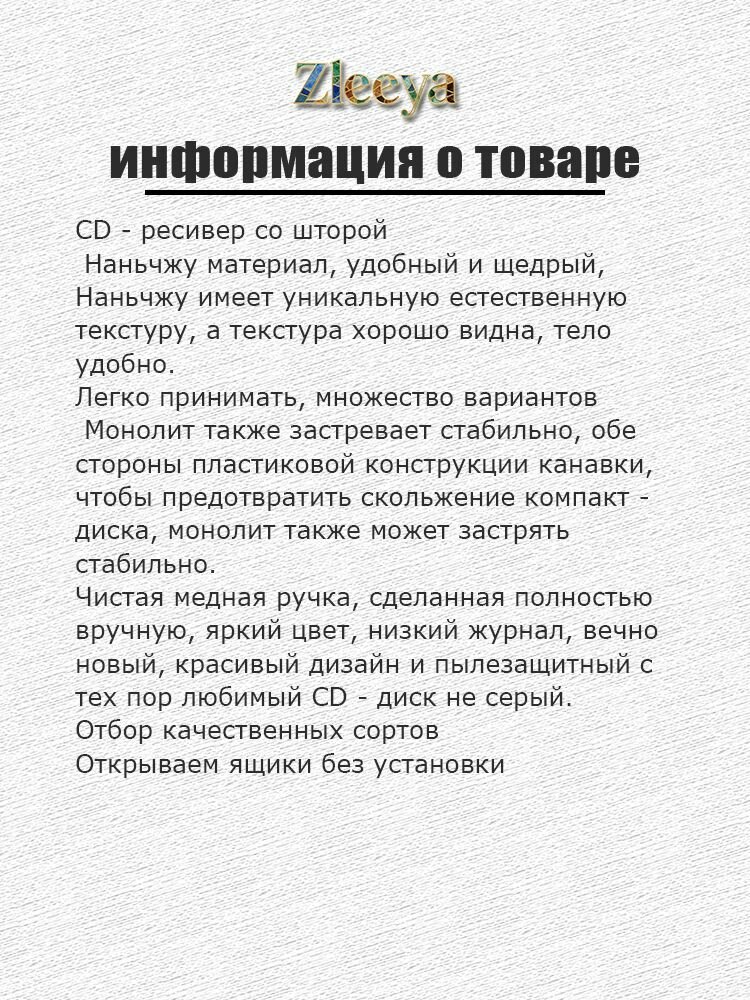 Zleeya

информация о товаре

CD - ресивер со шторой
Наньчжу материал, удобный и щедрый, Наньчжу имеет уникальную естественную текстуру, а текстура хорошо видна, тело удобно.
Легко принимать, множество вариантов
Монолит также застревает стабильно, обе стороны пластиковой конструкции канавки, чтобы предотвратить скольжение компакт - диска, монолит также может застрять стабильно.
Чистая медная ручка, сделанная полностью вручную, яркий цвет, низкий журнал, вечно новый, красивый дизайн и пылезащитный с тех пор любимый CD - диск не серый.
Отбор качественных сортов
Открываем ящики без установки